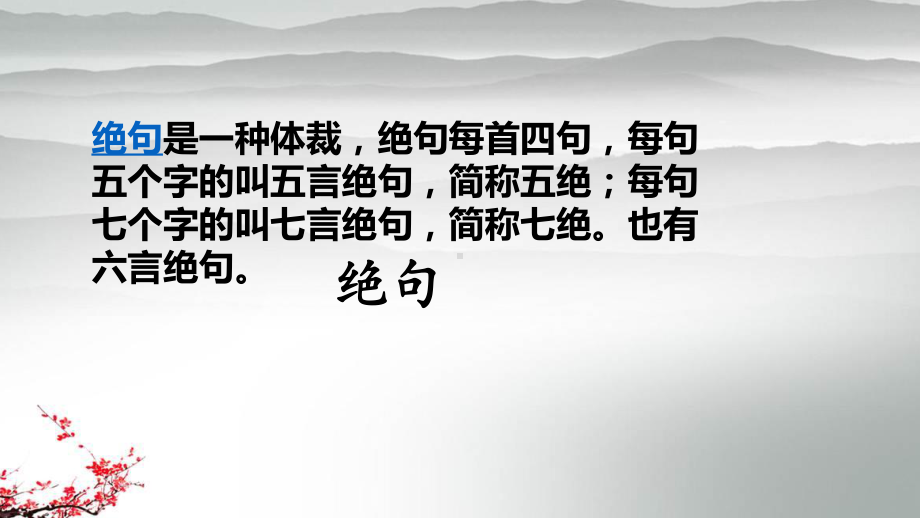 绝句是一种体裁，绝句每首四句，每句五个字的叫五言绝句，简称五绝；每句七个字的叫七言绝句，简称七绝。也有六言绝句。

绝句